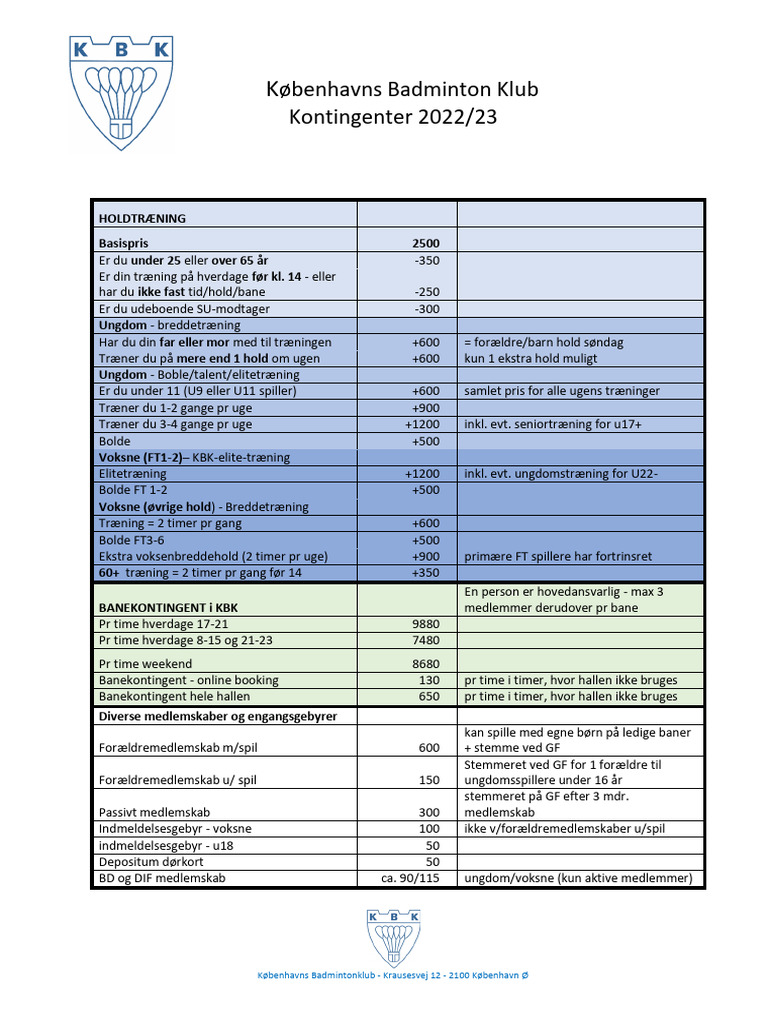 K B K

Københavns Badminton Klub
Kontingenter 2022/23

| HOLDTRÆNING | | |
|---|---|---|
| Basispris | 2500 | |
| Er du under 25 eller over 65 år | -350 | |
| Er din træning på hverdage før kl. 14 - eller har du ikke fast tid/hold/bane | -250 | |
| Er du udeboende SU-modtager | -300 | |
| Ungdom - breddetræning | | |
| Har du din far eller mor med til træningen | +600 | = forældre/barn hold søndag |
| Træner du på mere end 1 hold om ugen | +600 | kun 1 ekstra hold muligt |
| Ungdom - Boble/talent/elitetræning | | |
| Er du under 11 (U9 eller U11 spiller) | +600 | samlet pris for alle ugens træninger |
| Træner du 1-2 gange pr uge | +900 | |
| Træner du 3-4 gange pr uge | +1200 | inkl. evt. seniortræning for u17+ |
| Bolde | +500 | |
| Voksne (FT1-2)– KBK-elite-træning | | |
| Elitetræning | +1200 | inkl. evt. ungdomstræning for U22- |
| Bolde FT 1-2 | +500 | |
| Voksne (øvrige hold) - Breddetræning | | |
| Træning = 2 timer pr gang | +600 | |
| Bolde FT3-6 | +500 | |
| Ekstra voksenbreddehold (2 timer pr uge) | +900 | primære FT spillere har fortrinsret |
| 60+ træning = 2 timer pr gang før 14 | +350 | |
| BANEKONTINGENT i KBK | | En person er hovedansvarlig - max 3 medlemmer derudover pr bane |
| Pr time hverdage 17-21 | 9880 | |
| Pr time hverdage 8-15 og 21-23 | 7480 | |
| Pr time weekend | 8680 | |
| Banekontingent - online booking | 130 | pr time i timer, hvor hallen ikke bruges |
| Banekontingent hele hallen | 650 | pr time i timer, hvor hallen ikke bruges |
| Diverse medlemskaber og engangsgebyrer | | |
| Forældremedlemskab m/spil | 600 | kan spille med egne børn på ledige baner + stemme ved GF |
| Forældremedlemskab u/ spil | 150 | Stemmeret ved GF for 1 forældre til ungdomsspillere under 16 år |
| Passivt medlemskab | 300 | stemmeret på GF efter 3 mdr. medlemskab |
| Indmeldelsesgebyr - voksne | 100 | ikke v/forældremedlemskaber u/spil |
| indmeldelsesgebyr - u18 | 50 | |
| Depositum dørkort | 50 | |
| BD og DIF medlemskab | ca. 90/115 | ungdom/voksne (kun aktive medlemmer) |

K B K

Københavns Badmintonklub - Krausesvej 12 - 2100 København Ø